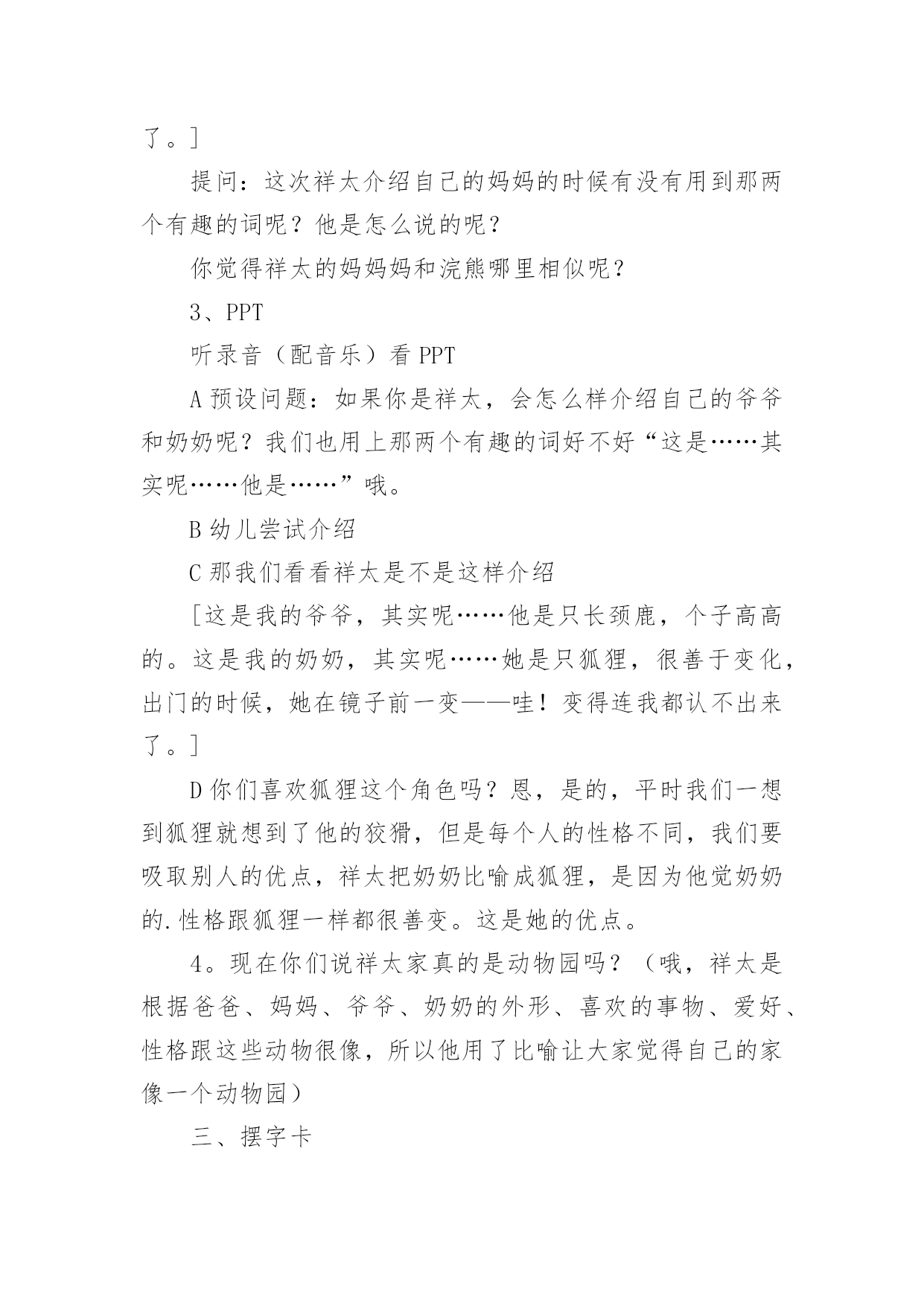 了。]

提问：这次祥太介绍自己的妈妈的时候有没有用到那两个有趣的词呢？他是怎么说的呢？

你觉得祥太的妈妈妈和浣熊哪里相似呢？

3、PPT

听录音（配音乐）看 PPT

A 预设问题：如果你是祥太，会怎么样介绍自己的爷爷和奶奶呢？我们也用上那两个有趣的词好不好“这是……其实呢……他是……”哦。

B 幼儿尝试介绍

C 那我们看看祥太是不是这样介绍

[这是我的爷爷，其实呢……他是只长颈鹿，个子高高的。这是我的奶奶，其实呢……她是只狐狸，很善于变化，出门的时候，她在镜子前一变——哇！变得连我都认不出来了。]

D 你们喜欢狐狸这个角色吗？恩，是的，平时我们一想到狐狸就想到了他的狡猾，但是每个人的性格不同，我们要吸取别人的优点，祥太把奶奶比喻成狐狸，是因为他觉奶奶的.性格跟狐狸一样都很善变。这是她的优点。

4。现在你们说祥太家真的是动物园吗？（哦，祥太是根据爸爸、妈妈、爷爷、奶奶的外形、喜欢的事物、爱好、性格跟这些动物很像，所以他用了比喻让大家觉得自己的家像一个动物园）

三、摆字卡